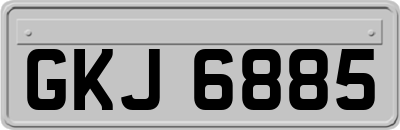 GKJ 6885